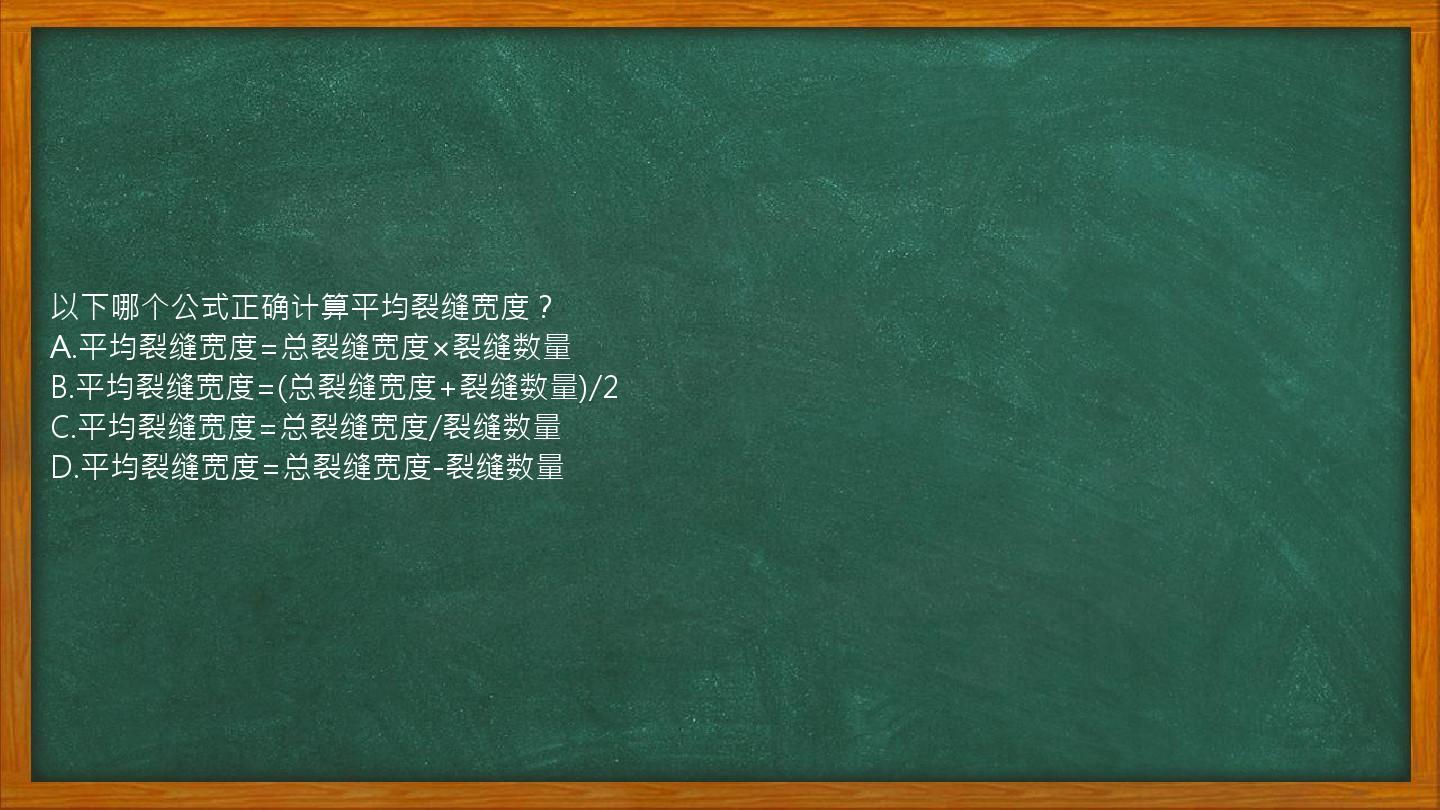 以下哪个公式正确计算平均裂缝宽度？
A.平均裂缝宽度=总裂缝宽度×裂缝数量
B.平均裂缝宽度=(总裂缝宽度+裂缝数量)/2
C.平均裂缝宽度=总裂缝宽度/裂缝数量
D.平均裂缝宽度=总裂缝宽度-裂缝数量